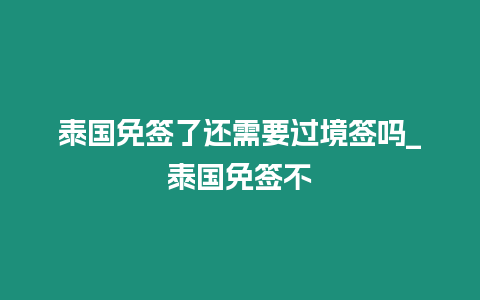 泰国免签了还需要过境签吗_泰国免签不